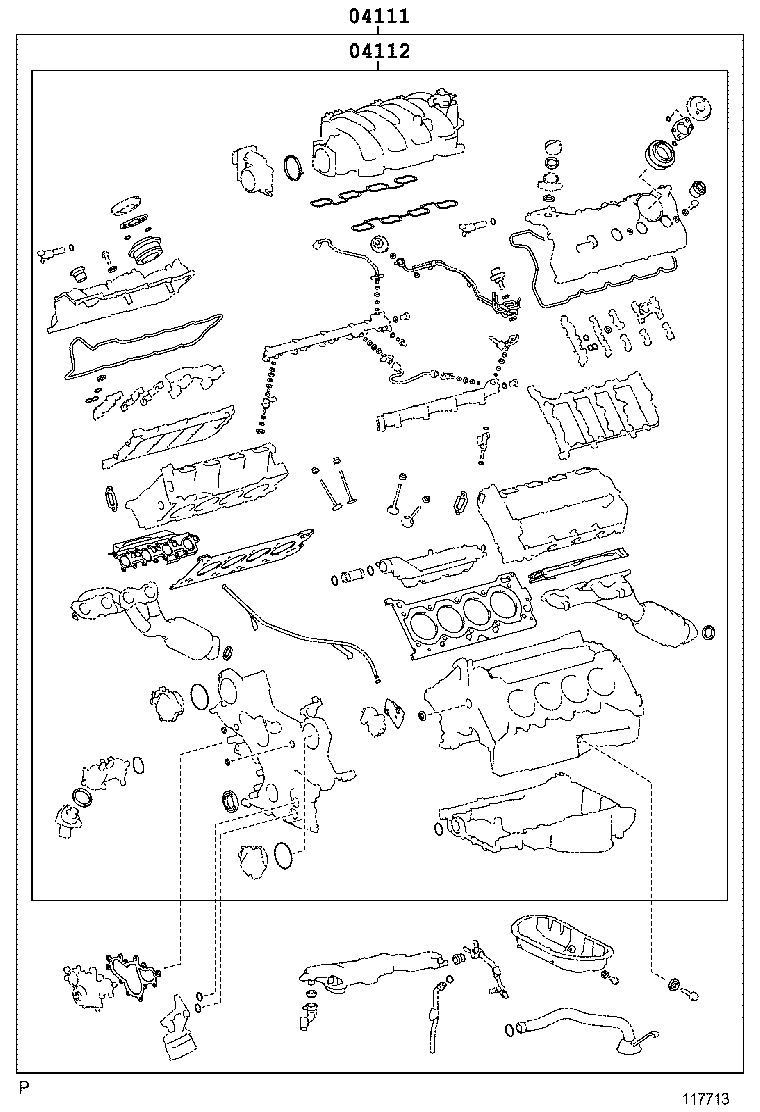 04111
04112

P
117713